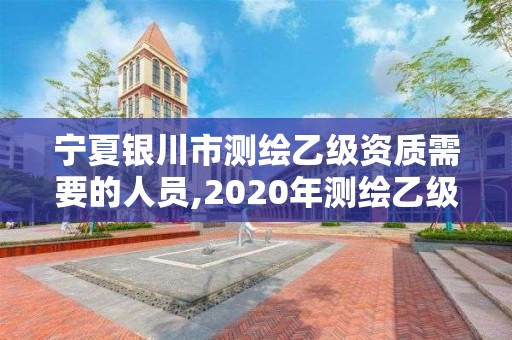 宁夏银川市测绘乙级资质需要的人员,2020年测绘乙级